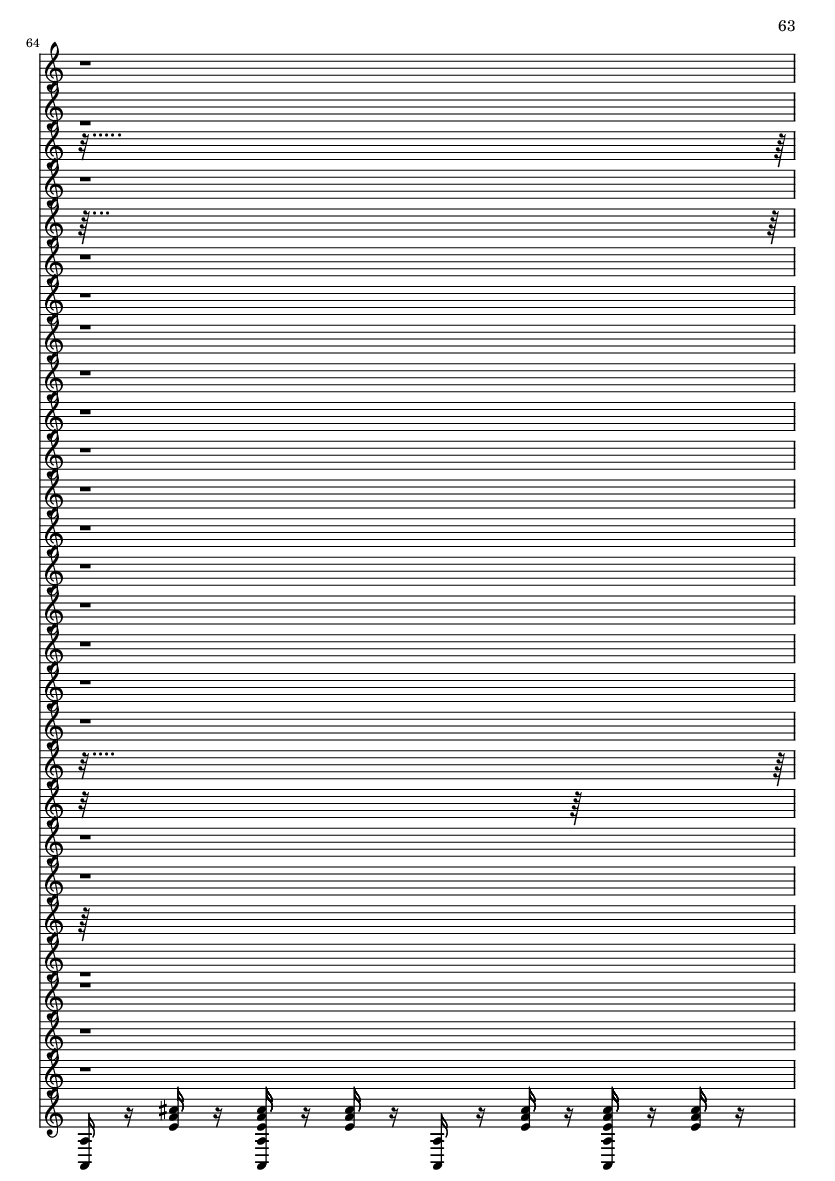 63

64